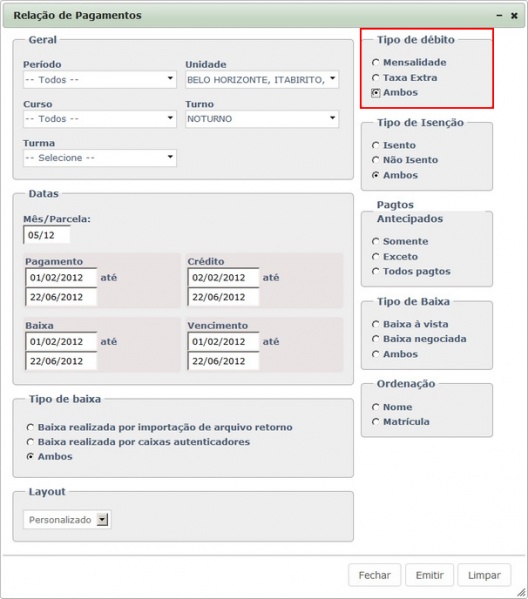 Relação de Pagamentos

Geral

Período
-- Todos --

Unidade
BELO HORIZONTE, ITABIRITO,

Curso
-- Todos --

Turno
NOTURNO

Turma
-- Selecione --

Datas

Mês/Parcela:
05/12

Pagamento
01/02/2012 até
22/06/2012

Crédito
02/02/2012 até
22/06/2012

Baixa
01/02/2012 até
22/06/2012

Vencimento
01/02/2012 até
22/06/2012

Tipo de baixa

Baixa realizada por importação de arquivo retorno
Baixa realizada por caixas autenticadores
Ambos

Layout

Personalizado

Tipo de débito

Mensalidade
Taxa Extra
Ambos

Tipo de Isenção

Isento
Não Isento
Ambos

Pagtos Antecipados

Somente
Exceto
Todos pagtos

Tipo de Baixa

Baixa à vista
Baixa negociada
Ambos

Ordenação

Nome
Matrícula

Fechar Emitir Limpar